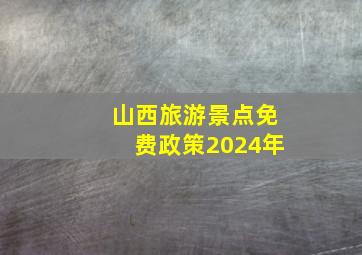 山西旅游景点免费政策2024年